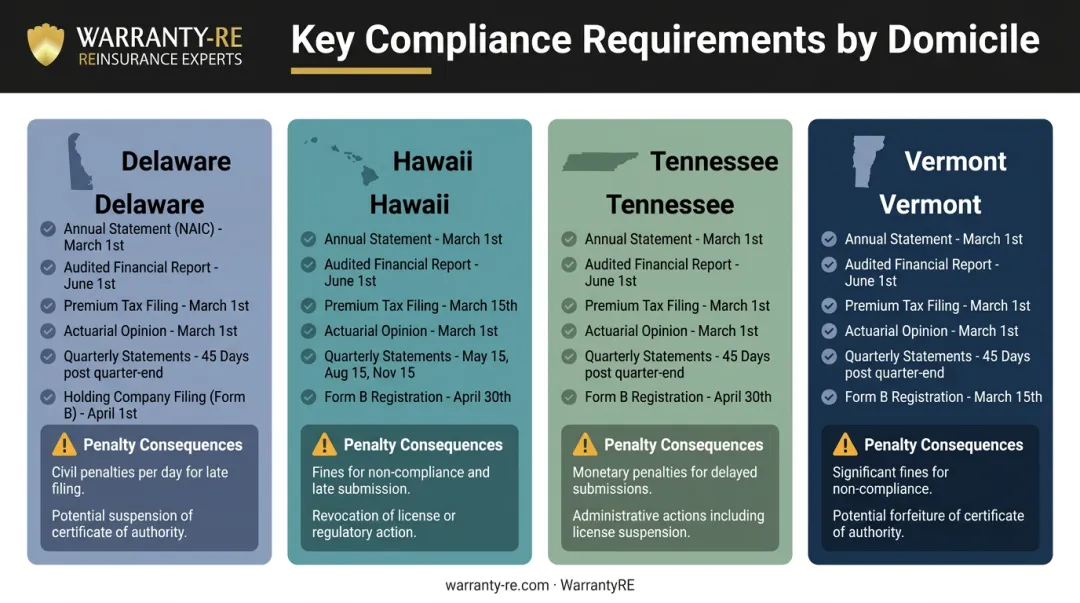 WARRANTY-RE
REINSURANCE EXPERTS

Key Compliance Requirements by Domicile

Delaware

Delaware

Annual Statement (NAIC) - March 1st

Audited Financial Report - June 1st

Premium Tax Filing - March 1st

Actuarial Opinion - March 1st

Quarterly Statements - 45 Days post quarter-end

Holding Company Filing (Form B) - April 1st

Penalty Consequences

Civil penalties per day for late filing.

Potential suspension of certificate of authority.

Hawaii

Hawaii

Annual Statement - March 1st

Audited Financial Report - June 1st

Premium Tax Filing - March 15th

Actuarial Opinion - March 1st

Quarterly Statements - May 15, Aug 15, Nov 15

Form B Registration - April 30th

Penalty Consequences

Fines for non-compliance and late submission.

Revocation of license or regulatory action.

Tennessee

Tennessee

Annual Statement - March 1st

Audited Financial Report - June 1st

Premium Tax Filing - March 1st

Actuarial Opinion - March 1st

Quarterly Statements - 45 Days post quarter-end

Form B Registration - April 30th

Penalty Consequences

Monetary penalties for delayed submissions.

Administrative actions including license suspension.

Vermont

Vermont

Annual Statement - March 1st

Audited Financial Report - June 1st

Premium Tax Filing - March 1st

Actuarial Opinion - March 1st

Quarterly Statements - 45 Days post quarter-end

Form B Registration - March 15th

Penalty Consequences

Significant fines for non-compliance.

Potential forfeiture of certificate of authority.

warranty-re.com · WarrantyRE